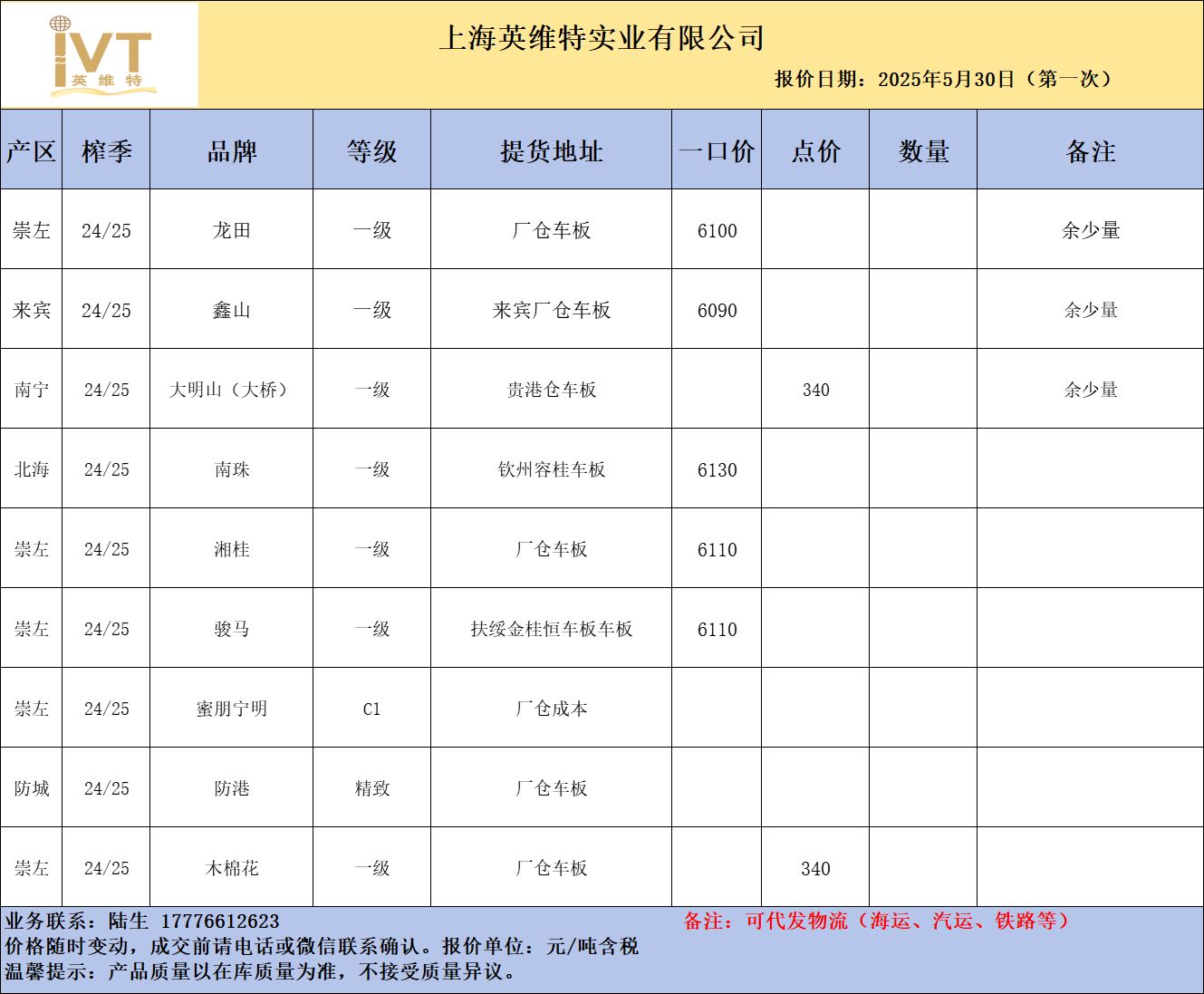 IVT 英维特

上海英维特实业有限公司

报价日期：2025年5月30日（第一次）

| 产区 | 榨季 | 品牌 | 等级 | 提货地址 | 一口价 | 点价 | 数量 | 备注 |
|---|---|---|---|---|---|---|---|---|
| 崇左 | 24/25 | 龙田 | 一级 | 厂仓车板 | 6100 | | | 余少量 |
| 来宾 | 24/25 | 鑫山 | 一级 | 来宾厂仓车板 | 6090 | | | 余少量 |
| 南宁 | 24/25 | 大明山（大桥） | 一级 | 贵港仓车板 | | 340 | | 余少量 |
| 北海 | 24/25 | 南珠 | 一级 | 钦州容桂车板 | 6130 | | | |
| 崇左 | 24/25 | 湘桂 | 一级 | 厂仓车板 | 6110 | | | |
| 崇左 | 24/25 | 骏马 | 一级 | 扶绥金桂恒车板车板 | 6110 | | | |
| 崇左 | 24/25 | 蜜朋宁明 | C1 | 厂仓成本 | | | | |
| 防城 | 24/25 | 防港 | 精致 | 厂仓车板 | | | | |
| 崇左 | 24/25 | 木棉花 | 一级 | 厂仓车板 | | 340 | | |

业务联系：陆生 17776612623
备注：可代发物流（海运、汽运、铁路等）
价格随时变动，成交前请电话或微信联系确认。报价单位：元/吨含税
温馨提示：产品质量以在库质量为准，不接受质量异议。